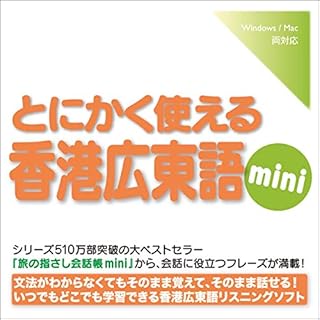 Windows / Mac
両対応

とにかく使える
香港広東語
mini

シリーズ510万部突破の大ベストセラー
「旅の指さし会話帳mini」から、会話に役立つフレーズが満載！

文法がわからなくてもそのまま覚えて、そのまま話せる！
いつでもどこでも学習できる香港広東語リスニングソフト